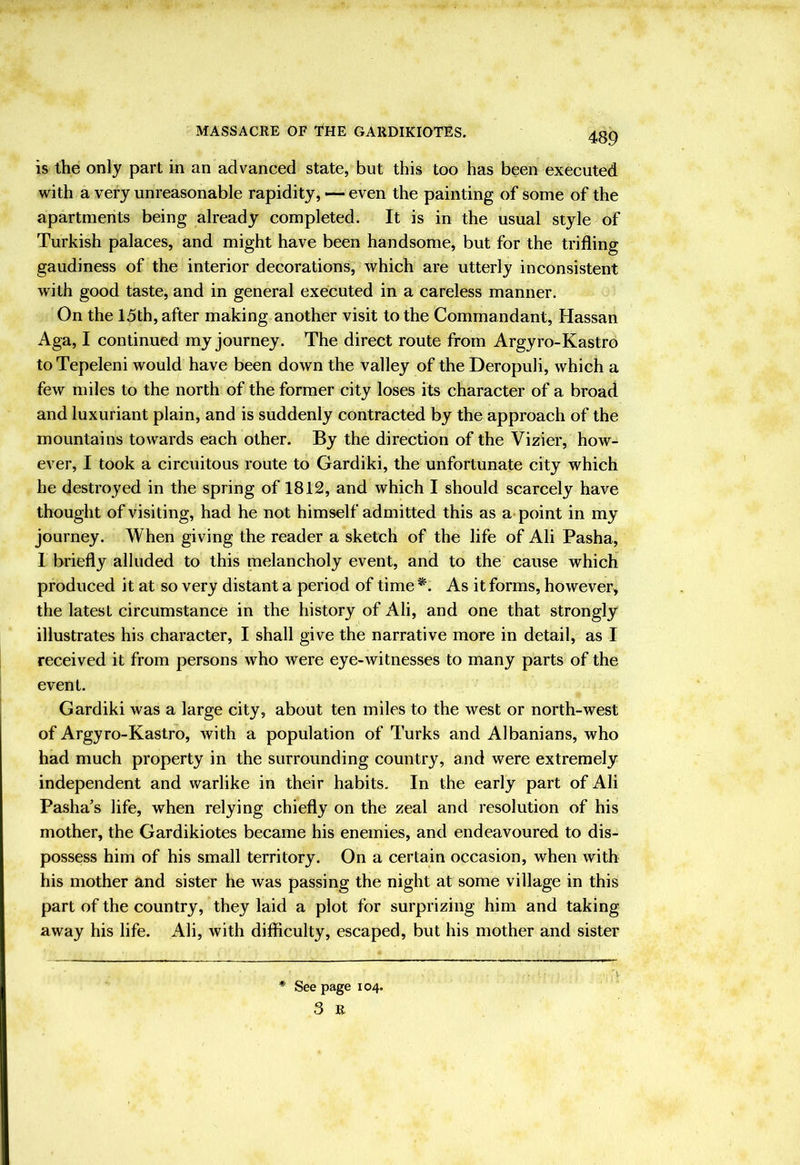 MASSACRE OF THE GARDIKIOTES. 489

is the only part in an advanced state, but this too has been executed with a very unreasonable rapidity, — even the painting of some of the apartments being already completed. It is in the usual style of Turkish palaces, and might have been handsome, but for the trifling gaudiness of the interior decorations, which are utterly inconsistent with good taste, and in general executed in a careless manner.

On the 15th, after making another visit to the Commandant, Hassan Aga, I continued my journey. The direct route from Argyro-Kastro to Tepeleni would have been down the valley of the Deropuli, which a few miles to the north of the former city loses its character of a broad and luxuriant plain, and is suddenly contracted by the approach of the mountains towards each other. By the direction of the Vizier, however, I took a circuitous route to Gardiki, the unfortunate city which he destroyed in the spring of 1812, and which I should scarcely have thought of visiting, had he not himself admitted this as a point in my journey. When giving the reader a sketch of the life of Ali Pasha, I briefly alluded to this melancholy event, and to the cause which produced it at so very distant a period of time*. As it forms, however, the latest circumstance in the history of Ali, and one that strongly illustrates his character, I shall give the narrative more in detail, as I received it from persons who were eye-witnesses to many parts of the event.

Gardiki was a large city, about ten miles to the west or north-west of Argyro-Kastro, with a population of Turks and Albanians, who had much property in the surrounding country, and were extremely independent and warlike in their habits. In the early part of Ali Pasha's life, when relying chiefly on the zeal and resolution of his mother, the Gardikiotes became his enemies, and endeavoured to dispossess him of his small territory. On a certain occasion, when with his mother and sister he was passing the night at some village in this part of the country, they laid a plot for surprizing him and taking away his life. Ali, with difficulty, escaped, but his mother and sister

* See page 104.

3 R